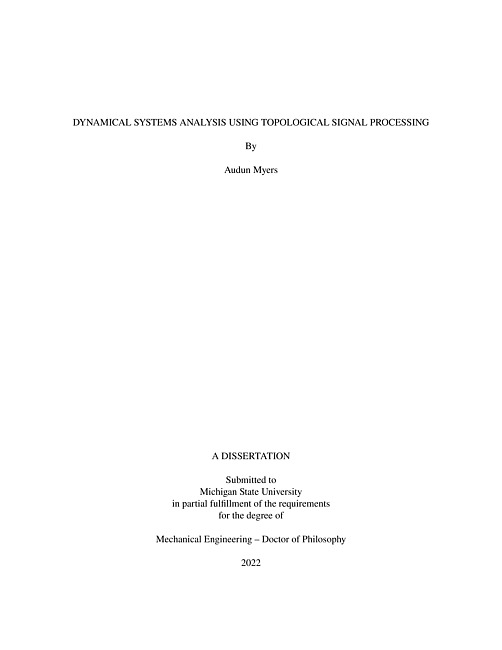 DYNAMICAL SYSTEMS ANALYSIS USING TOPOLOGICAL SIGNAL PROCESSING

By

Audun Myers

A DISSERTATION

Submitted to
Michigan State University
in partial fulfillment of the requirements
for the degree of

Mechanical Engineering – Doctor of Philosophy

2022